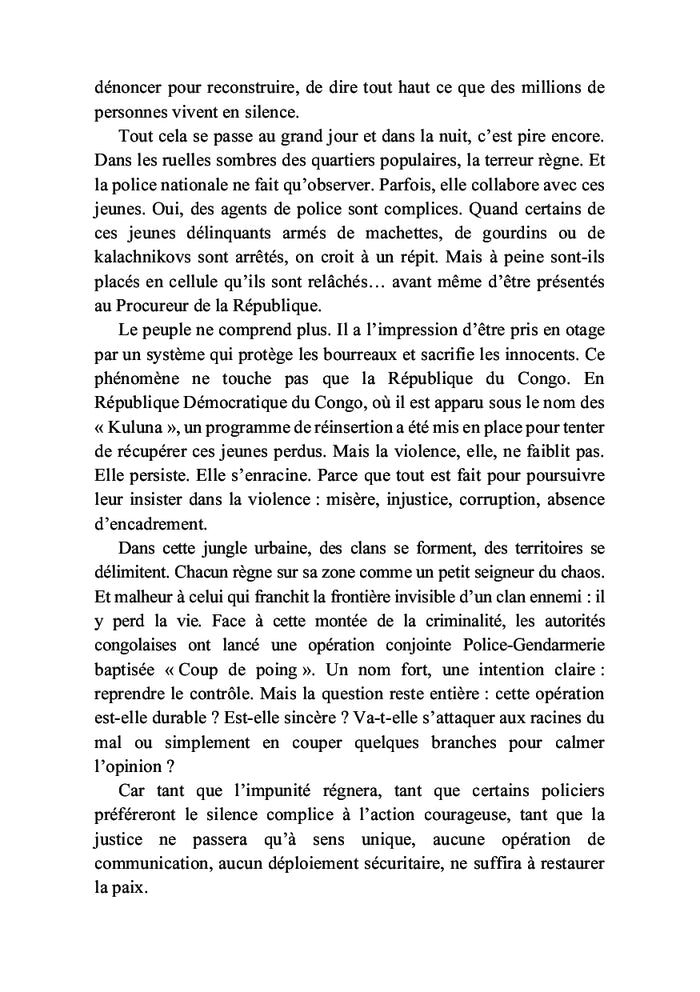 dénoncer pour reconstruire, de dire tout haut ce que des millions de personnes vivent en silence.

Tout cela se passe au grand jour et dans la nuit, c'est pire encore. Dans les ruelles sombres des quartiers populaires, la terreur règne. Et la police nationale ne fait qu'observer. Parfois, elle collabore avec ces jeunes. Oui, des agents de police sont complices. Quand certains de ces jeunes délinquants armés de machettes, de gourdins ou de kalachnikovs sont arrêtés, on croit à un répit. Mais à peine sont-ils placés en cellule qu'ils sont relâchés… avant même d'être présentés au Procureur de la République.

Le peuple ne comprend plus. Il a l'impression d'être pris en otage par un système qui protège les bourreaux et sacrifie les innocents. Ce phénomène ne touche pas que la République du Congo. En République Démocratique du Congo, où il est apparu sous le nom des « Kuluna », un programme de réinsertion a été mis en place pour tenter de récupérer ces jeunes perdus. Mais la violence, elle, ne faiblit pas. Elle persiste. Elle s'enracine. Parce que tout est fait pour poursuivre leur insister dans la violence : misère, injustice, corruption, absence d'encadrement.

Dans cette jungle urbaine, des clans se forment, des territoires se délimitent. Chacun règne sur sa zone comme un petit seigneur du chaos. Et malheur à celui qui franchit la frontière invisible d'un clan ennemi : il y perd la vie. Face à cette montée de la criminalité, les autorités congolaises ont lancé une opération conjointe Police-Gendarmerie baptisée « Coup de poing ». Un nom fort, une intention claire : reprendre le contrôle. Mais la question reste entière : cette opération est-elle durable ? Est-elle sincère ? Va-t-elle s'attaquer aux racines du mal ou simplement en couper quelques branches pour calmer l'opinion ?

Car tant que l'impunité régnera, tant que certains policiers préféreront le silence complice à l'action courageuse, tant que la justice ne passera qu'à sens unique, aucune opération de communication, aucun déploiement sécuritaire, ne suffira à restaurer la paix.